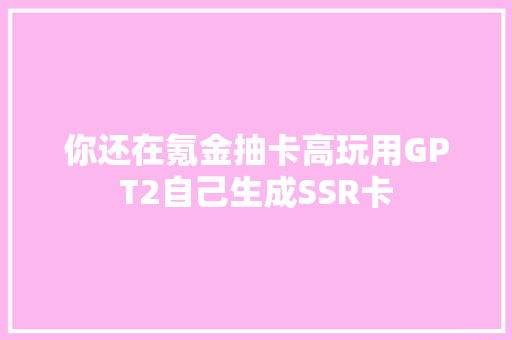 你还在氪金抽卡高玩用GPT2自己生成SSR卡